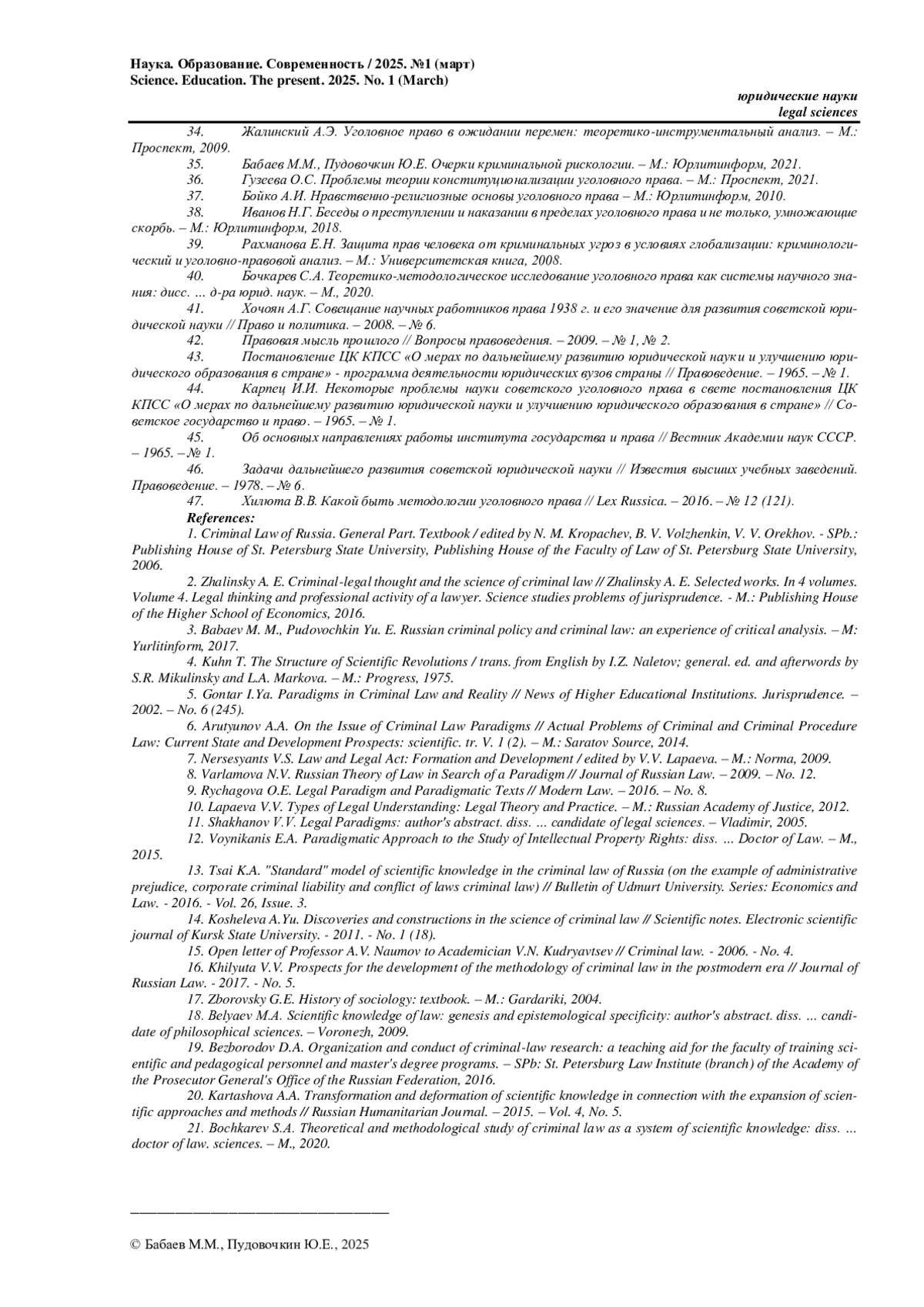 Наука. Образование. Современность / 2025. №1 (март)
Science. Education. The present. 2025. No. 1 (March)

юридические науки
legal sciences

34. Жалинский А.Э. Уголовное право в ожидании перемен: теоретико-инструментальный анализ. – М.: Проспект, 2009.
35. Бабаев М.М., Пудовочкин Ю.Е. Очерки криминальной рискологии. – М.: Юрлитинформ, 2021.
36. Гузеева О.С. Проблемы теории конституционализации уголовного права. – М.: Проспект, 2021.
37. Бойко А.И. Нравственно-религиозные основы уголовного права – М.: Юрлитинформ, 2010.
38. Иванов Н.Г. Беседы о преступлении и наказании в пределах уголовного права и не только, умножающие скорбь. – М.: Юрлитинформ, 2018.
39. Рахманова Е.Н. Защита прав человека от криминальных угроз в условиях глобализации: криминологический и уголовно-правовой анализ. – М.: Университетская книга, 2008.
40. Бочкарев С.А. Теоретико-методологическое исследование уголовного права как системы научного знания: дисс. … д-ра юрид. наук. – М., 2020.
41. Хочоян А.Г. Совещание научных работников права 1938 г. и его значение для развития советской юридической науки // Право и политика. – 2008. – № 6.
42. Правовая мысль прошлого // Вопросы правоведения. – 2009. – № 1, № 2.
43. Постановление ЦК КПСС «О мерах по дальнейшему развитию юридической науки и улучшению юридического образования в стране» - программа деятельности юридических вузов страны // Правоведение. – 1965. – № 1.
44. Карпец И.И. Некоторые проблемы науки советского уголовного права в свете постановления ЦК КПСС «О мерах по дальнейшему развитию юридической науки и улучшению юридического образования в стране» // Советское государство и право. – 1965. – № 1.
45. Об основных направлениях работы института государства и права // Вестник Академии наук СССР. – 1965. – № 1.
46. Задачи дальнейшего развития советской юридической науки // Известия высших учебных заведений. Правоведение. – 1978. – № 6.
47. Хилюта В.В. Какой быть методологии уголовного права // Lex Russica. – 2016. – № 12 (121).
References:
1. Criminal Law of Russia. General Part. Textbook / edited by N. M. Kropachev, B. V. Volzhenkin, V. V. Orekhov. - SPb.: Publishing House of St. Petersburg State University, Publishing House of the Faculty of Law of St. Petersburg State University, 2006.
2. Zhalinsky A. E. Criminal-legal thought and the science of criminal law // Zhalinsky A. E. Selected works. In 4 volumes. Volume 4. Legal thinking and professional activity of a lawyer. Science studies problems of jurisprudence. - M.: Publishing House of the Higher School of Economics, 2016.
3. Babaev M. M., Pudovochkin Yu. E. Russian criminal policy and criminal law: an experience of critical analysis. – M: Yurlitinform, 2017.
4. Kuhn T. The Structure of Scientific Revolutions / trans. from English by I.Z. Naletov; general. ed. and afterwords by S.R. Mikulinsky and L.A. Markova. – M.: Progress, 1975.
5. Gontar I.Ya. Paradigms in Criminal Law and Reality // News of Higher Educational Institutions. Jurisprudence. – 2002. – No. 6 (245).
6. Arutyunov A.A. On the Issue of Criminal Law Paradigms // Actual Problems of Criminal and Criminal Procedure Law: Current State and Development Prospects: scientific. tr. V. 1 (2). – M.: Saratov Source, 2014.
7. Nersesyants V.S. Law and Legal Act: Formation and Development / edited by V.V. Lapaeva. – M.: Norma, 2009.
8. Varlamova N.V. Russian Theory of Law in Search of a Paradigm // Journal of Russian Law. – 2009. – No. 12.
9. Rychagova O.E. Legal Paradigm and Paradigmatic Texts // Modern Law. – 2016. – No. 8.
10. Lapaeva V.V. Types of Legal Understanding: Legal Theory and Practice. – M.: Russian Academy of Justice, 2012.
11. Shakhanov V.V. Legal Paradigms: author's abstract. diss. … candidate of legal sciences. – Vladimir, 2005.
12. Voynikanis E.A. Paradigmatic Approach to the Study of Intellectual Property Rights: diss. … Doctor of Law. – M., 2015.
13. Tsai K.A. "Standard" model of scientific knowledge in the criminal law of Russia (on the example of administrative prejudice, corporate criminal liability and conflict of laws criminal law) // Bulletin of Udmurt University. Series: Economics and Law. - 2016. - Vol. 26, Issue. 3.
14. Kosheleva A.Yu. Discoveries and constructions in the science of criminal law // Scientific notes. Electronic scientific journal of Kursk State University. - 2011. - No. 1 (18).
15. Open letter of Professor A.V. Naumov to Academician V.N. Kudryavtsev // Criminal law. - 2006. - No. 4.
16. Khilyuta V.V. Prospects for the development of the methodology of criminal law in the postmodern era // Journal of Russian Law. - 2017. - No. 5.
17. Zborovsky G.E. History of sociology: textbook. – M.: Gardariki, 2004.
18. Belyaev M.A. Scientific knowledge of law: genesis and epistemological specificity: author's abstract. diss. … candidate of philosophical sciences. – Voronezh, 2009.
19. Bezborodov D.A. Organization and conduct of criminal-law research: a teaching aid for the faculty of training scientific and pedagogical personnel and master's degree programs. – SPb: St. Petersburg Law Institute (branch) of the Academy of the Prosecutor General's Office of the Russian Federation, 2016.
20. Kartashova A.A. Transformation and deformation of scientific knowledge in connection with the expansion of scientific approaches and methods // Russian Humanitarian Journal. – 2015. – Vol. 4, No. 5.
21. Bochkarev S.A. Theoretical and methodological study of criminal law as a system of scientific knowledge: diss. … doctor of law. sciences. – M., 2020.

© Бабаев М.М., Пудовочкин Ю.Е., 2025